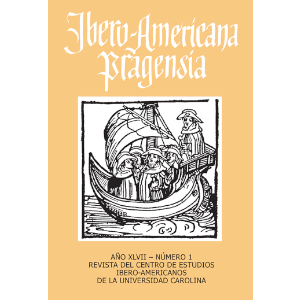 Ibero-Americana Pragensia

AÑO XLVII – NÚMERO 1
REVISTA DEL CENTRO DE ESTUDIOS IBERO-AMERICANOS DE LA UNIVERSIDAD CAROLINA